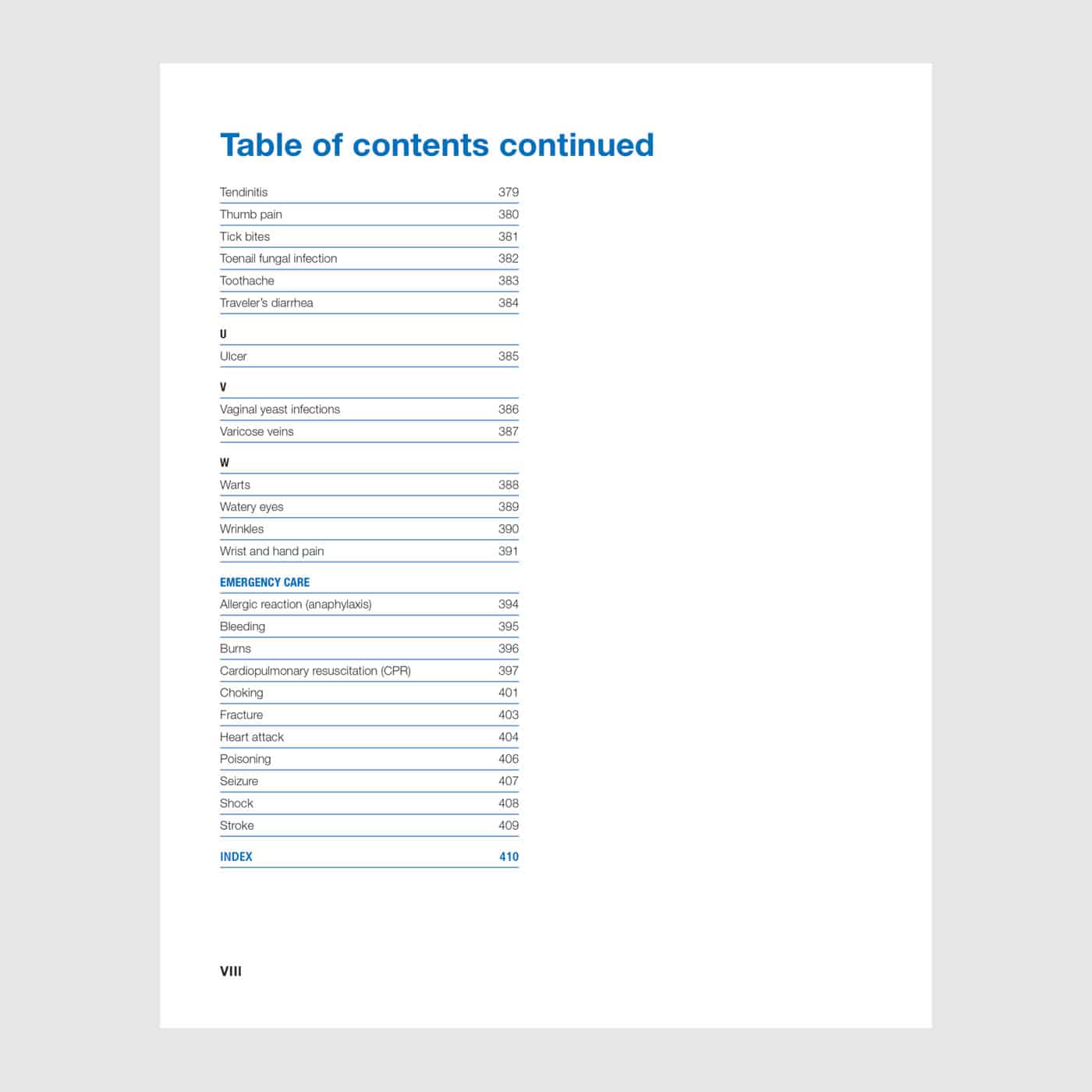 Table of contents continued

Tendinitis 379
Thumb pain 380
Tick bites 381
Toenail fungal infection 382
Toothache 383
Traveler's diarrhea 384

U
Ulcer 385

V
Vaginal yeast infections 386
Varicose veins 387

W
Warts 388
Watery eyes 389
Wrinkles 390
Wrist and hand pain 391

EMERGENCY CARE
Allergic reaction (anaphylaxis) 394
Bleeding 395
Burns 396
Cardiopulmonary resuscitation (CPR) 397
Choking 401
Fracture 403
Heart attack 404
Poisoning 406
Seizure 407
Shock 408
Stroke 409

INDEX 410

VIII